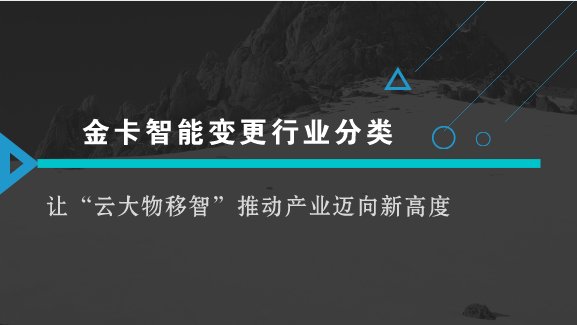 金卡智能变更行业分类

让“云大物移智”推动产业迈向新高度